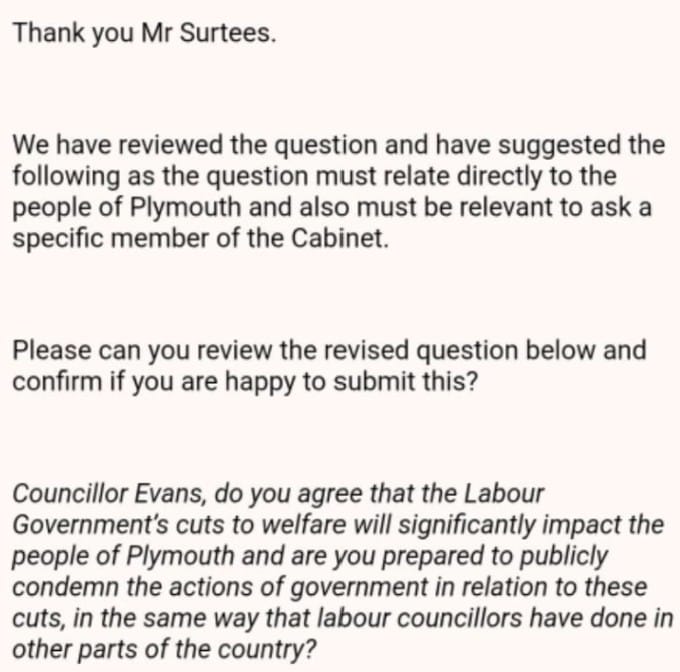 Thank you Mr Surtees.

We have reviewed the question and have suggested the following as the question must relate directly to the people of Plymouth and also must be relevant to ask a specific member of the Cabinet.

Please can you review the revised question below and confirm if you are happy to submit this?

Councillor Evans, do you agree that the Labour Government's cuts to welfare will significantly impact the people of Plymouth and are you prepared to publicly condemn the actions of government in relation to these cuts, in the same way that labour councillors have done in other parts of the country?